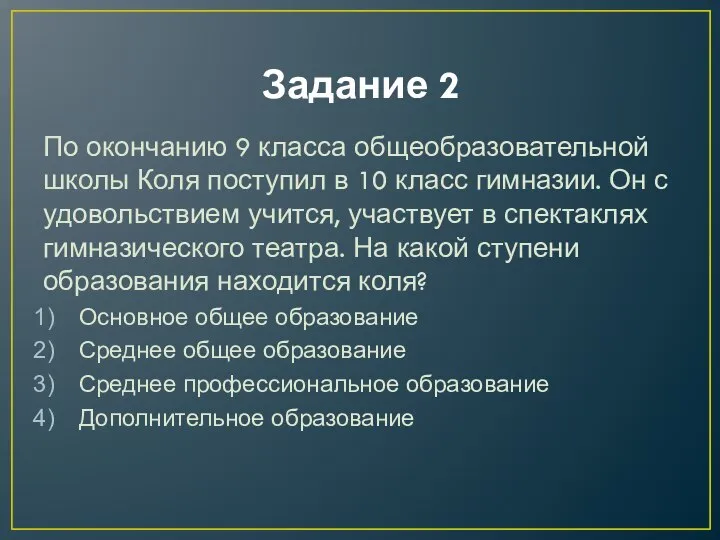 Задание 2

По окончанию 9 класса общеобразовательной школы Коля поступил в 10 класс гимназии. Он с удовольствием учится, участвует в спектаклях гимназического театра. На какой ступени образования находится коля?

1) Основное общее образование
2) Среднее общее образование
3) Среднее профессиональное образование
4) Дополнительное образование